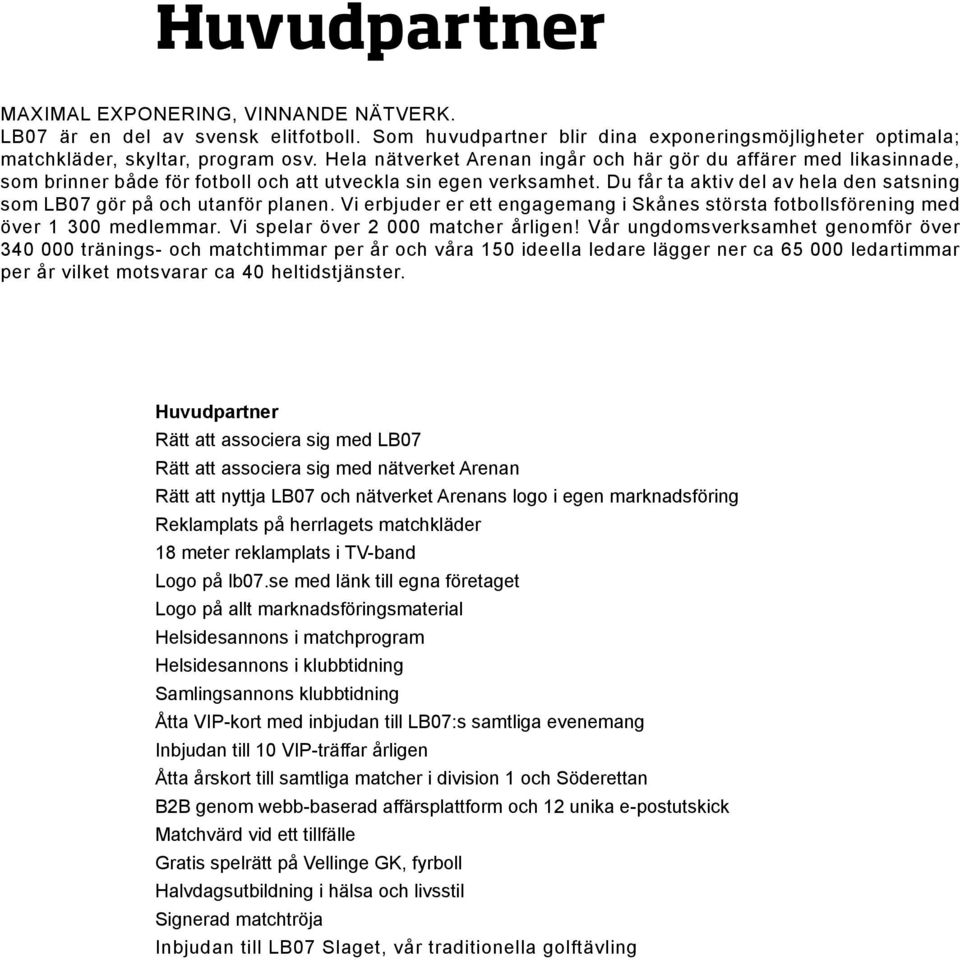 Huvudpartner

MAXIMAL EXPONERING, VINNANDE NÄTVERK.
LB07 är en del av svensk elitfotboll. Som huvudpartner blir dina exponeringsmöjligheter optimala; matchkläder, skyltar, program osv. Hela nätverket Arenan ingår och här gör du affärer med likasinnade, som brinner både för fotboll och att utveckla sin egen verksamhet. Du får ta aktiv del av hela den satsning som LB07 gör på och utanför planen. Vi erbjuder er ett engagemang i Skånes största fotbollsförening med över 1 300 medlemmar. Vi spelar över 2 000 matcher årligen! Vår ungdomsverksamhet genomför över 340 000 tränings- och matchtimmar per år och våra 150 ideella ledare lägger ner ca 65 000 ledartimmar per år vilket motsvarar ca 40 heltidstjänster.

Huvudpartner
Rätt att associera sig med LB07
Rätt att associera sig med nätverket Arenan
Rätt att nyttja LB07 och nätverket Arenans logo i egen marknadsföring
Reklamplats på herrlagets matchkläder
18 meter reklamplats i TV-band
Logo på lb07.se med länk till egna företaget
Logo på allt marknadsföringsmaterial
Helsidesannons i matchprogram
Helsidesannons i klubbtidning
Samlingsannons klubbtidning
Åtta VIP-kort med inbjudan till LB07:s samtliga evenemang
Inbjudan till 10 VIP-träffar årligen
Åtta årskort till samtliga matcher i division 1 och Söderettan
B2B genom webb-baserad affärsplattform och 12 unika e-postutskick
Matchvärd vid ett tillfälle
Gratis spelrätt på Vellinge GK, fyrboll
Halvdagsutbildning i hälsa och livsstil
Signerad matchtröja
Inbjudan till LB07 Slaget, vår traditionella golftävling